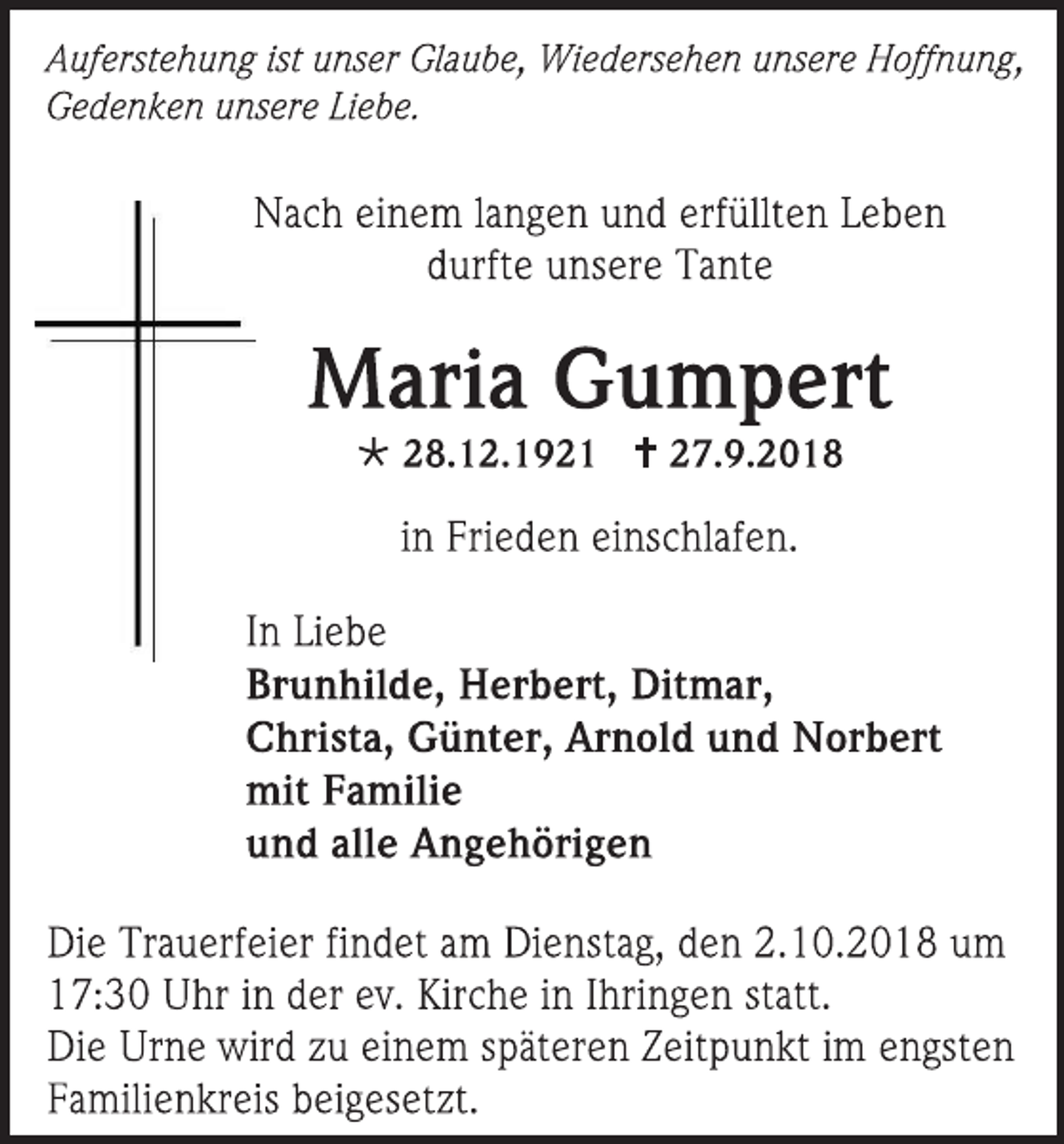 Auferstehung ist unser Glaube, Wiedersehen unsere Hoffnung, Gedenken unsere Liebe.

Nach einem langen und erfüllten Leben durfte unsere Tante

Maria Gumpert

* 28.12.1921 † 27.9.2018

in Frieden einschlafen.

In Liebe
Brunhilde, Herbert, Ditmar,
Christa, Günter, Arnold und Norbert
mit Familie
und alle Angehörigen

Die Trauerfeier findet am Dienstag, den 2.10.2018 um 17:30 Uhr in der ev. Kirche in Ihringen statt.
Die Urne wird zu einem späteren Zeitpunkt im engsten Familienkreis beigesetzt.